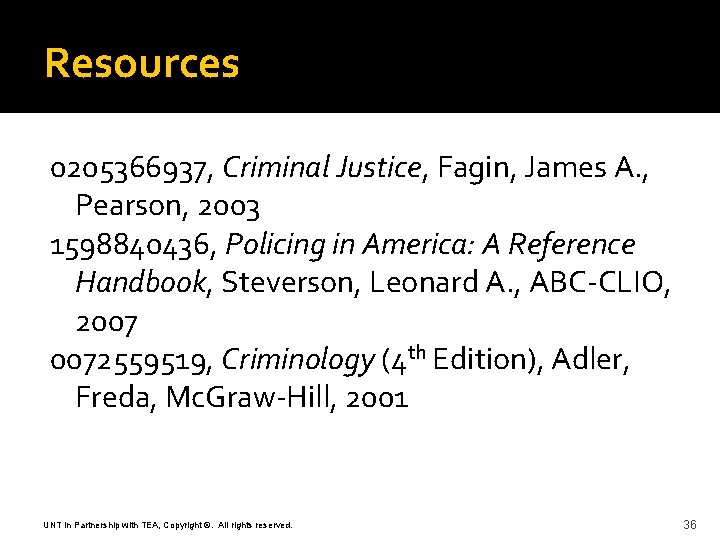 Resources

0205366937, Criminal Justice, Fagin, James A., Pearson, 2003

1598840436, Policing in America: A Reference Handbook, Steverson, Leonard A., ABC-CLIO, 2007

0072559519, Criminology (4$^{th}$ Edition), Adler, Freda, McGraw-Hill, 2001

UNT in Partnership with TEA, Copyright ©. All rights reserved.

36